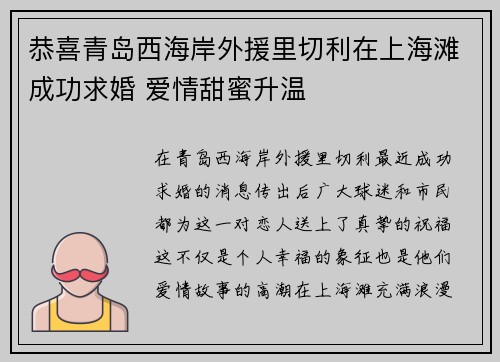 恭喜青岛西海岸外援里切利在上海滩成功求婚 爱情甜蜜升温

在青岛西海岸外援里切利最近成功求婚的消息传出后广大球迷和市民都为这一对恋人送上了真挚的祝福这不仅是个人幸福的象征也是他们爱情故事的高潮在上海滩充满浪漫